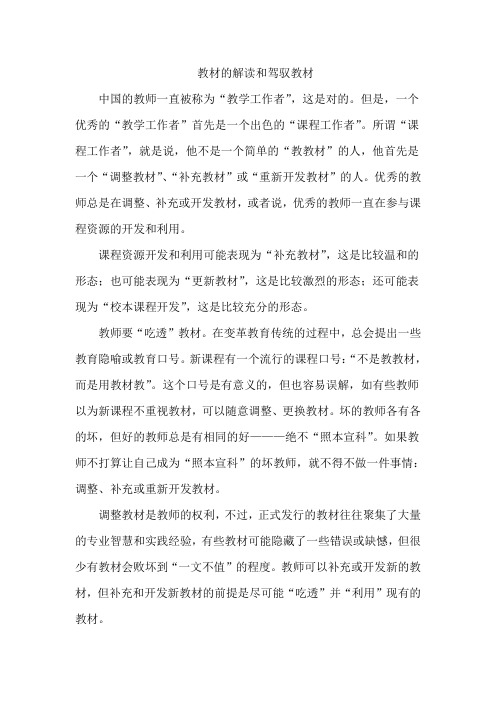 教材的解读和驾驭教材

中国的教师一直被称为“教学工作者”，这是对的。但是，一个优秀的“教学工作者”首先是一个出色的“课程工作者”。所谓“课程工作者”，就是说，他不是一个简单的“教教材”的人，他首先是一个“调整教材”、“补充教材”或“重新开发教材”的人。优秀的教师总是在调整、补充或开发教材，或者说，优秀的教师一直在参与课程资源的开发和利用。

课程资源开发和利用可能表现为“补充教材”，这是比较温和的形态；也可能表现为“更新教材”，这是比较激烈的形态；还可能表现为“校本课程开发”，这是比较充分的形态。

教师要“吃透”教材。在变革教育传统的过程中，总会提出一些教育隐喻或教育口号。新课程有一个流行的课程口号：“不是教教材，而是用教材教”。这个口号是有意义的，但也容易误解，如有些教师以为新课程不重视教材，可以随意调整、更换教材。坏的教师各有各的坏，但好的教师总是有相同的好———绝不“照本宣科”。如果教师不打算让自己成为“照本宣科”的坏教师，就不得不做一件事情：调整、补充或重新开发教材。

调整教材是教师的权利，不过，正式发行的教材往往聚集了大量的专业智慧和实践经验，有些教材可能隐藏了一些错误或缺憾，但很少有教材会败坏到“一文不值”的程度。教师可以补充或开发新的教材，但补充和开发新教材的前提是尽可能“吃透”并“利用”现有的教材。